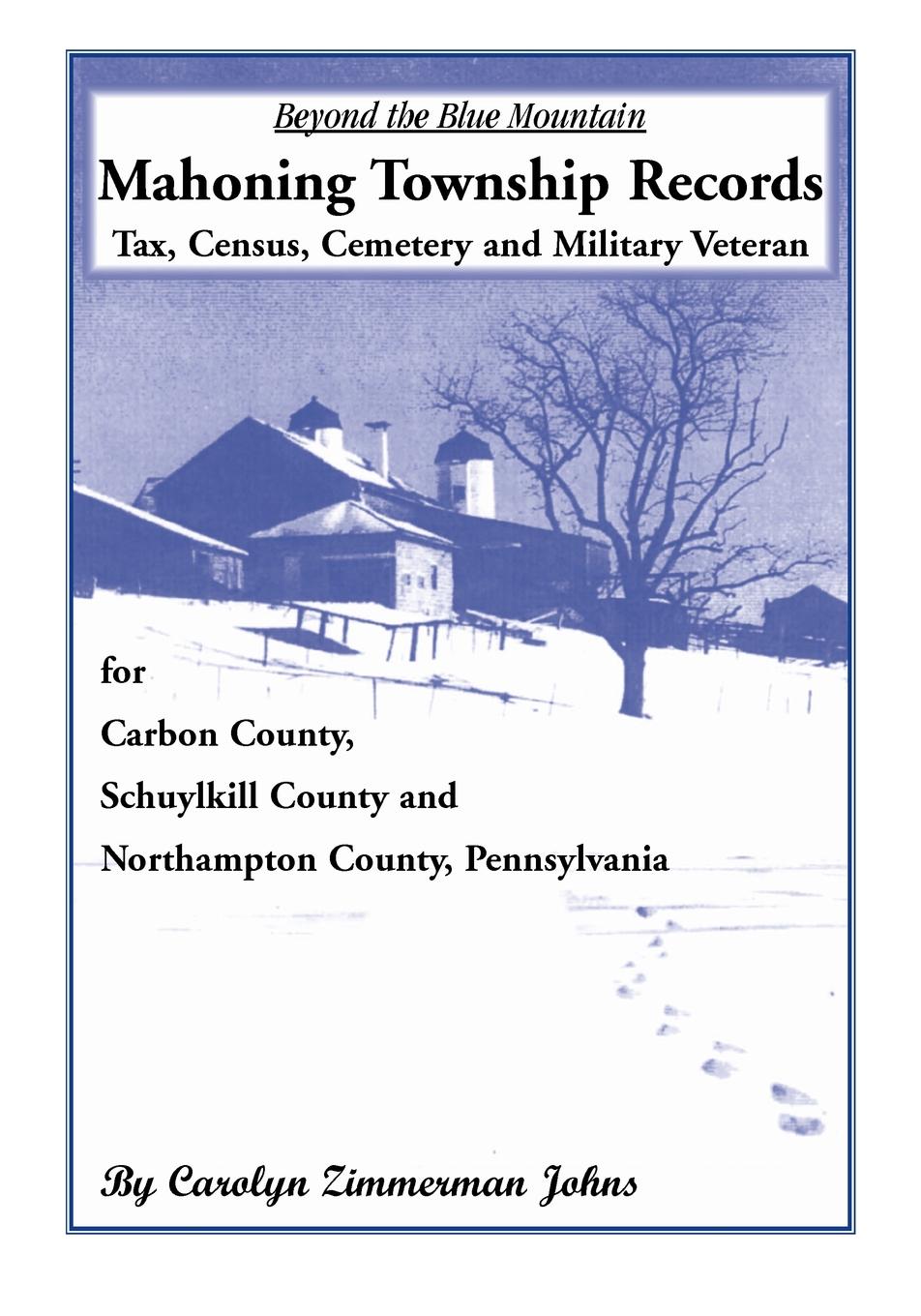 Beyond the Blue Mountain

Mahoning Township Records

Tax, Census, Cemetery and Military Veteran

for

Carbon County,

Schuylkill County and

Northampton County, Pennsylvania

By Carolyn Zimmerman Johns